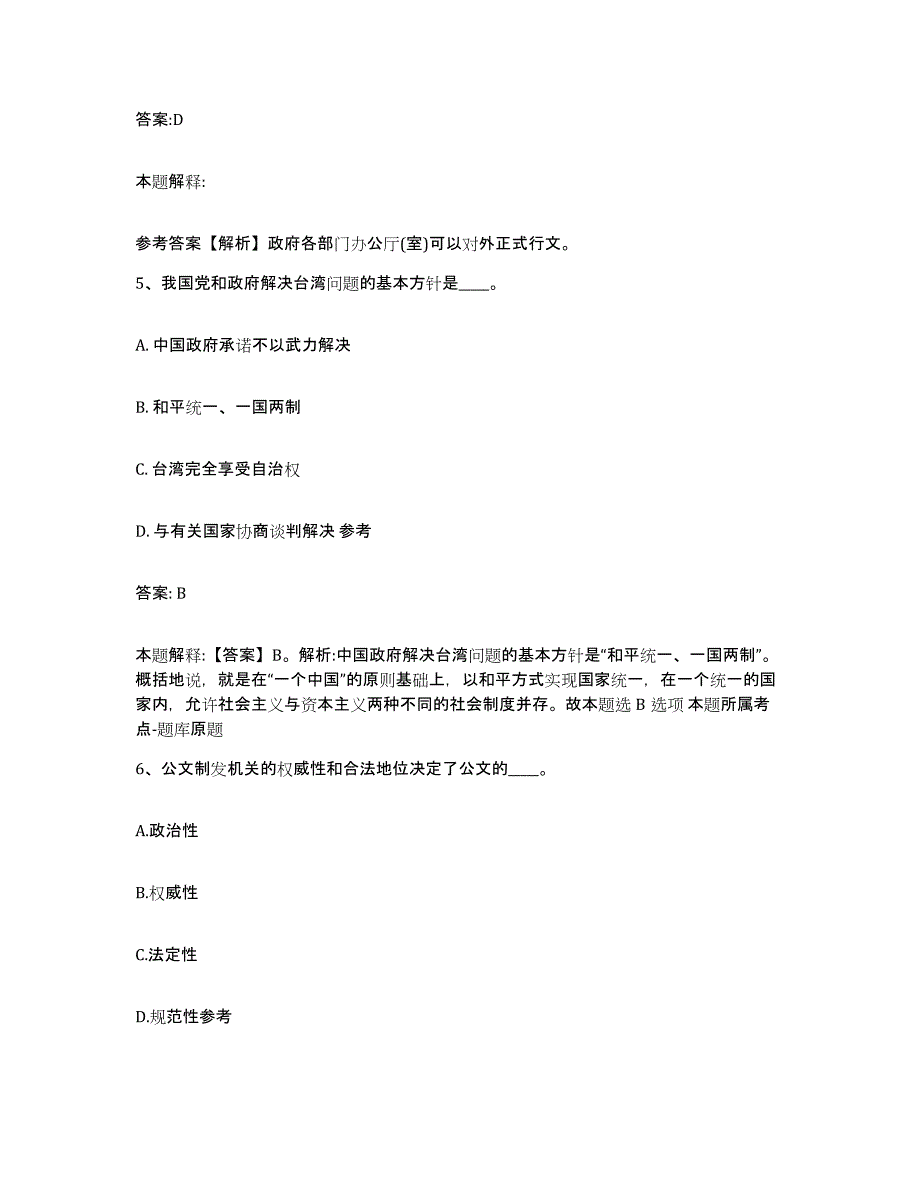 答案:D

本题解释:

参考答案【解析】政府各部门办公厅(室)可以对外正式行文。

5、我国党和政府解决台湾问题的基本方针是____。

A. 中国政府承诺不以武力解决

B. 和平统一、一国两制

C. 台湾完全享受自治权

D. 与有关国家协商谈判解决 参考

答案: B

本题解释:【答案】B。解析:中国政府解决台湾问题的基本方针是“和平统一、一国两制”。概括地说，就是在“一个中国”的原则基础上，以和平方式实现国家统一，在一个统一的国家内，允许社会主义与资本主义两种不同的社会制度并存。故本题选 B 选项 本题所属考点-题库原题

6、公文制发机关的权威性和合法地位决定了公文的____。

A.政治性

B.权威性

C.法定性

D.规范性参考